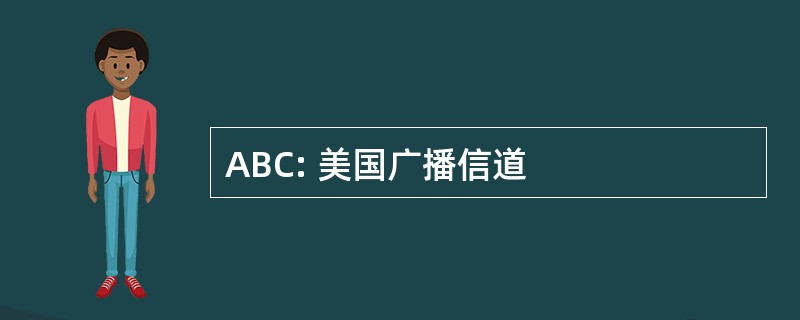 ABC: 美国广播信道